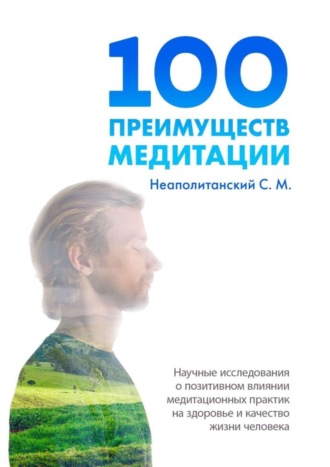 100
ПРЕИМУЩЕСТВ
МЕДИТАЦИИ

Неаполитанский С. М.

Научные исследования о позитивном влиянии медитационных практик на здоровье и качество жизни человека